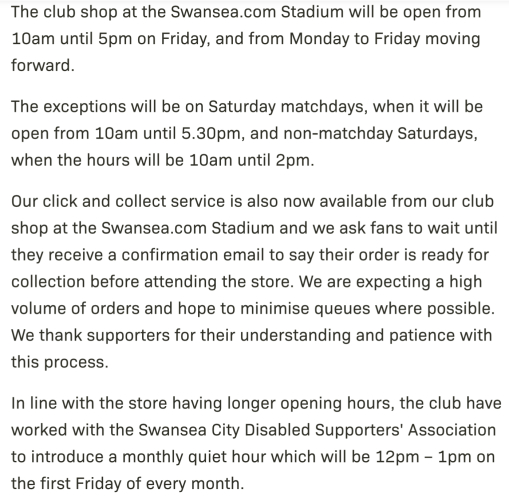 The club shop at the Swansea.com Stadium will be open from 10am until 5pm on Friday, and from Monday to Friday moving forward.

The exceptions will be on Saturday matchdays, when it will be open from 10am until 5.30pm, and non-matchday Saturdays, when the hours will be 10am until 2pm.

Our click and collect service is also now available from our club shop at the Swansea.com Stadium and we ask fans to wait until they receive a confirmation email to say their order is ready for collection before attending the store. We are expecting a high volume of orders and hope to minimise queues where possible. We thank supporters for their understanding and patience with this process.

In line with the store having longer opening hours, the club have worked with the Swansea City Disabled Supporters' Association to introduce a monthly quiet hour which will be 12pm – 1pm on the first Friday of every month.